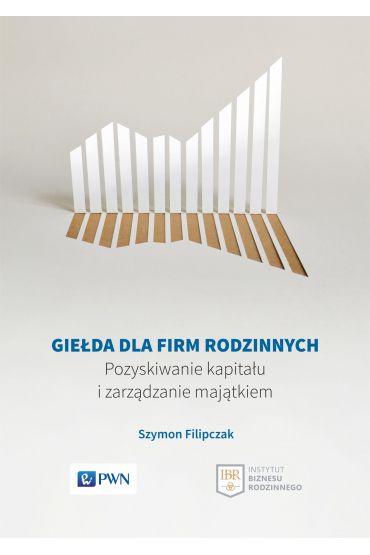 GIEŁDA DLA FIRM RODZINNYCH
Pozyskiwanie kapitału i zarządzanie majątkiem

Szymon Filipczak

PWN

IBR INSTYTUT BIZNESU RODZINNEGO